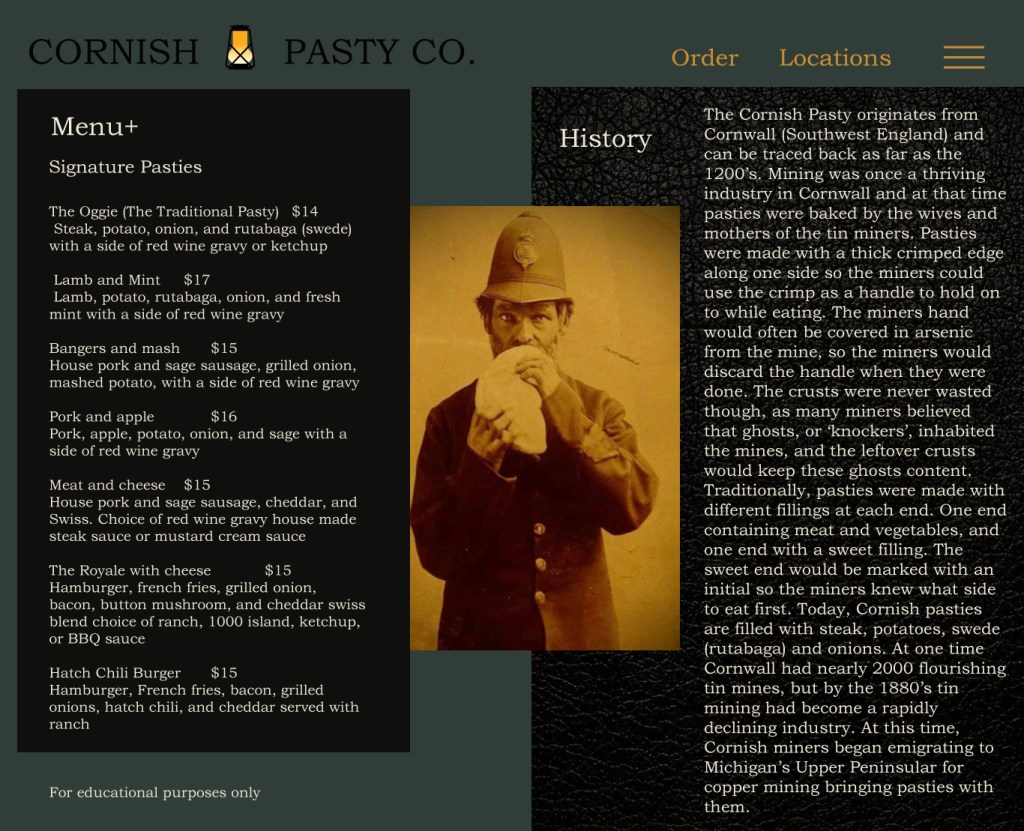 CORNISH PASTY CO.

Order Locations

Menu+

Signature Pasties

The Oggie (The Traditional Pasty) $14
Steak, potato, onion, and rutabaga (swede) with a side of red wine gravy or ketchup

Lamb and Mint $17
Lamb, potato, rutabaga, onion, and fresh mint with a side of red wine gravy

Bangers and mash $15
House pork and sage sausage, grilled onion, mashed potato, with a side of red wine gravy

Pork and apple $16
Pork, apple, potato, onion, and sage with a side of red wine gravy

Meat and cheese $15
House pork and sage sausage, cheddar, and Swiss. Choice of red wine gravy house made steak sauce or mustard cream sauce

The Royale with cheese $15
Hamburger, french fries, grilled onion, bacon, button mushroom, and cheddar swiss blend choice of ranch, 1000 island, ketchup, or BBQ sauce

Hatch Chili Burger $15
Hamburger, French fries, bacon, grilled onions, hatch chili, and cheddar served with ranch

For educational purposes only

History

The Cornish Pasty originates from Cornwall (Southwest England) and can be traced back as far as the 1200's. Mining was once a thriving industry in Cornwall and at that time pasties were baked by the wives and mothers of the tin miners. Pasties were made with a thick crimped edge along one side so the miners could use the crimp as a handle to hold on to while eating. The miners hand would often be covered in arsenic from the mine, so the miners would discard the handle when they were done. The crusts were never wasted though, as many miners believed that ghosts, or 'knockers', inhabited the mines, and the leftover crusts would keep these ghosts content. Traditionally, pasties were made with different fillings at each end. One end containing meat and vegetables, and one end with a sweet filling. The sweet end would be marked with an initial so the miners knew what side to eat first. Today, Cornish pasties are filled with steak, potatoes, swede (rutabaga) and onions. At one time Cornwall had nearly 2000 flourishing tin mines, but by the 1880's tin mining had become a rapidly declining industry. At this time, Cornish miners began emigrating to Michigan's Upper Peninsular for copper mining bringing pasties with them.